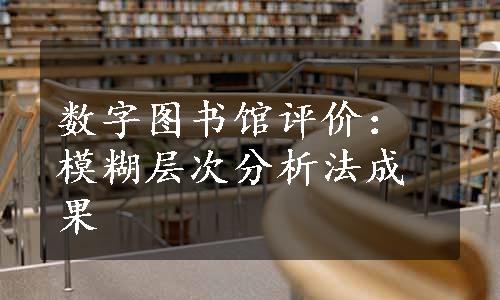 数字图书馆评价：模糊层次分析法成果